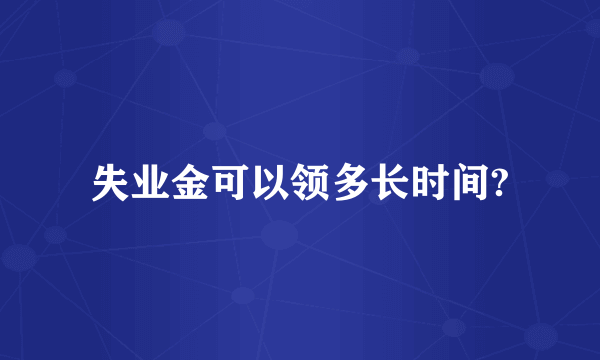 失业金可以领多长时间?